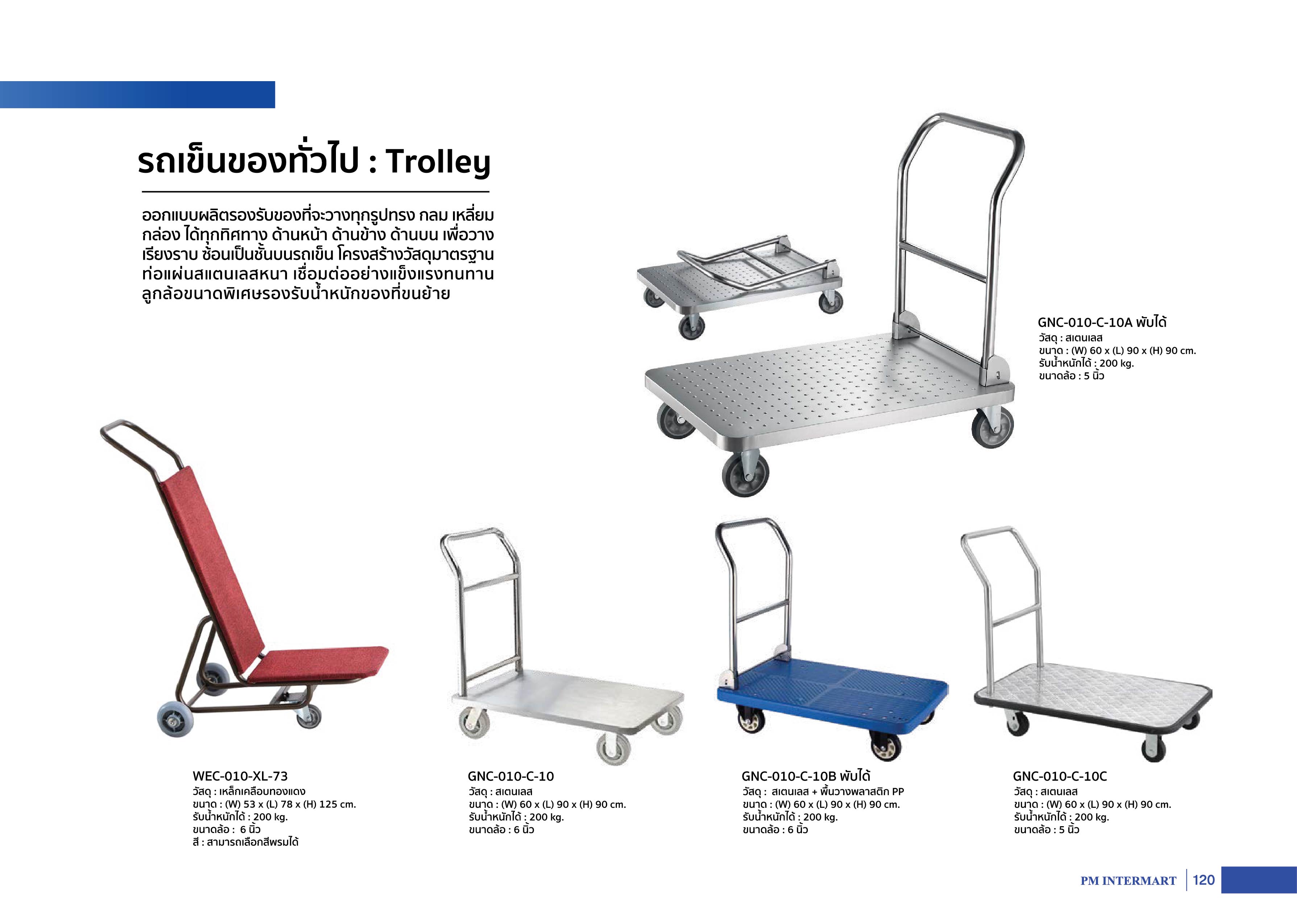 รถเข็นของทั่วไป : Trolley

ออกแบบผลิตรองรับของที่จะวางทุกรูปทรง กลม เหลี่ยม กล่อง ได้ทุกทิศทาง ด้านหน้า ด้านข้าง ด้านบน เพื่อวางเรียงราบ ซ้อนเป็นชั้นบนรถเข็น โครงสร้างวัสดุมาตรฐาน ท่อแผ่นสแตนเลสหนา เชื่อมต่ออย่างแข็งแรงทนทาน ลูกล้อขนาดพิเศษรองรับน้ำหนักของที่ขนย้าย

GNC-010-C-10A พับได้
วัสดุ : สเตนเลส
ขนาด : (W) 60 x (L) 90 x (H) 90 cm.
รับน้ำหนักได้ : 200 kg.
ขนาดล้อ : 5 นิ้ว

WEC-010-XL-73
วัสดุ : เหล็กเคลือบทองแดง
ขนาด : (W) 53 x (L) 78 x (H) 125 cm.
รับน้ำหนักได้ : 200 kg.
ขนาดล้อ : 6 นิ้ว
สี : สามารถเลือกสีพรมได้

GNC-010-C-10
วัสดุ : สเตนเลส
ขนาด : (W) 60 x (L) 90 x (H) 90 cm.
รับน้ำหนักได้ : 200 kg.
ขนาดล้อ : 6 นิ้ว

GNC-010-C-10B พับได้
วัสดุ : สเตนเลส + พื้นวางพลาสติก PP
ขนาด : (W) 60 x (L) 90 x (H) 90 cm.
รับน้ำหนักได้ : 200 kg.
ขนาดล้อ : 6 นิ้ว

GNC-010-C-10C
วัสดุ : สเตนเลส
ขนาด : (W) 60 x (L) 90 x (H) 90 cm.
รับน้ำหนักได้ : 200 kg.
ขนาดล้อ : 5 นิ้ว

PM INTERMART 120